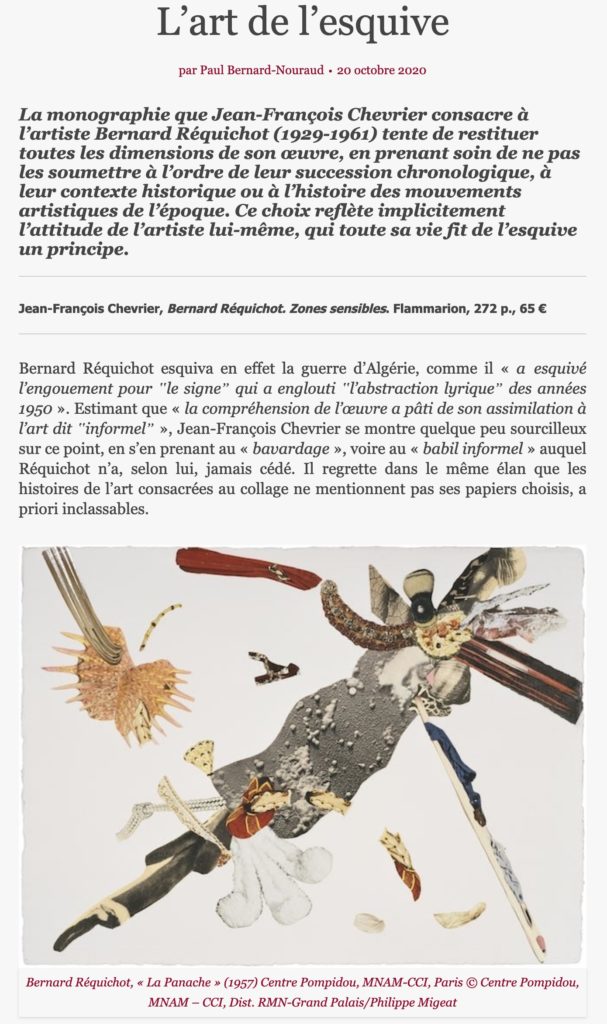 L’art de l’esquive

par Paul Bernard-Nouraud • 20 octobre 2020

La monographie que Jean-François Chevrier consacre à l’artiste Bernard Réquichot (1929-1961) tente de restituer toutes les dimensions de son œuvre, en prenant soin de ne pas les soumettre à l’ordre de leur succession chronologique, à leur contexte historique ou à l’histoire des mouvements artistiques de l’époque. Ce choix reflète implicitement l’attitude de l’artiste lui-même, qui toute sa vie fit de l’esquive un principe.

Jean-François Chevrier, Bernard Réquichot. Zones sensibles. Flammarion, 272 p., 65 €

Bernard Réquichot esquiva en effet la guerre d’Algérie, comme il « a esquivé l’engouement pour "le signe" qui a englouti "l’abstraction lyrique" des années 1950 ». Estimant que « la compréhension de l’œuvre a pâti de son assimilation à l’art dit "informel" », Jean-François Chevrier se montre quelque peu sourcilleux sur ce point, en s’en prenant au « bavardage », voire au « babil informel » auquel Réquichot n’a, selon lui, jamais cédé. Il regrette dans le même élan que les histoires de l’art consacrées au collage ne mentionnent pas ses papiers choisis, a priori inclassables.

Bernard Réquichot, « La Panache » (1957) Centre Pompidou, MNAM-CCI, Paris © Centre Pompidou, MNAM – CCI, Dist. RMN-Grand Palais/Philippe Migeat